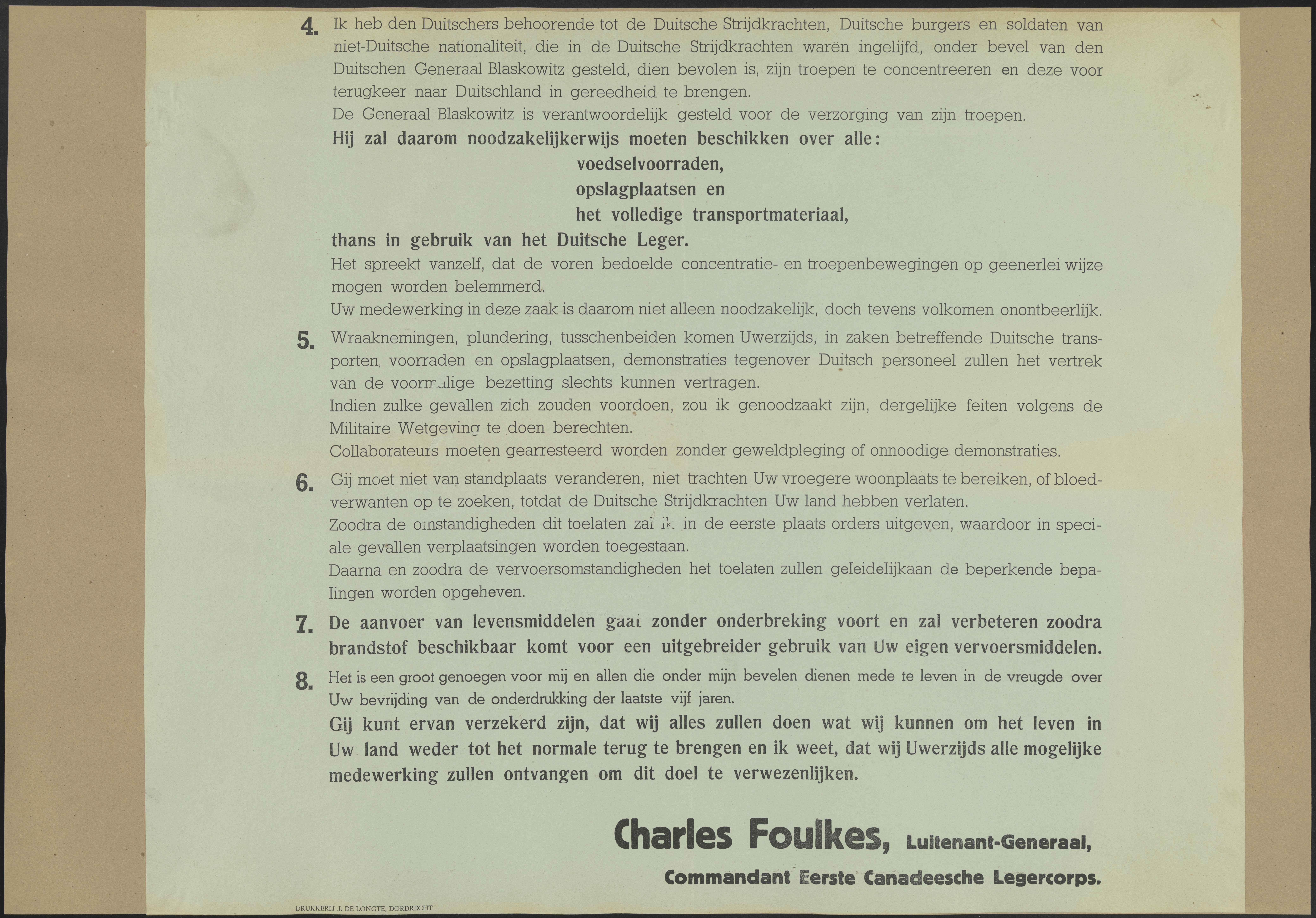 4. Ik heb den Duitschers behoorende tot de Duitsche Strijdkrachten, Duitsche burgers en soldaten van niet-Duitsche nationaliteit, die in de Duitsche Strijdkrachten waren ingelijfd, onder bevel van den Duitschen Generaal Blaskowitz gesteld, dien bevolen is, zijn troepen te concentreeren en deze voor terugkeer naar Duitschland in gereedheid te brengen.
De Generaal Blaskowitz is verantwoordelijk gesteld voor de verzorging van zijn troepen.
Hij zal daarom noodzakelijkerwijs moeten beschikken over alle:
voedselvoorraden,
opslagplaatsen en
het volledige transportmateriaal,
thans in gebruik van het Duitsche Leger.
Het spreekt vanzelf, dat de voren bedoelde concentratie- en troepenbewegingen op geenerlei wijze mogen worden belemmerd.
Uw medewerking in deze zaak is daarom niet alleen noodzakelijk, doch tevens volkomen onontbeerlijk.

5. Wraaknemingen, plundering, tusschenbeiden komen Uwerzijds, in zaken betreffende Duitsche transporten, voorraden en opslagplaatsen, demonstraties tegenover Duitsch personeel zullen het vertrek van de voormalige bezetting slechts kunnen vertragen.
Indien zulke gevallen zich zouden voordoen, zou ik genoodzaakt zijn, dergelijke feiten volgens de Militaire Wetgeving te doen berechten.
Collaborateurs moeten gearresteerd worden zonder geweldpleging of onnoodige demonstraties.

6. Gij moet niet van standplaats veranderen, niet trachten Uw vroegere woonplaats te bereiken, of bloedverwanten op te zoeken, totdat de Duitsche Strijdkrachten Uw land hebben verlaten.
Zoodra de omstandigheden dit toelaten zal ik in de eerste plaats orders uitgeven, waardoor in speciale gevallen verplaatsingen worden toegestaan.
Daarna en zoodra de vervoersomstandigheden het toelaten zullen geleidelijkaan de beperkende bepalingen worden opgeheven.

7. De aanvoer van levensmiddelen gaat zonder onderbreking voort en zal verbeteren zoodra brandstof beschikbaar komt voor een uitgebreider gebruik van Uw eigen vervoersmiddelen.

8. Het is een groot genoegen voor mij en allen die onder mijn bevelen dienen mede te leven in de vreugde over Uw bevrijding van de onderdrukking der laatste vijf jaren.
Gij kunt ervan verzekerd zijn, dat wij alles zullen doen wat wij kunnen om het leven in Uw land weder tot het normale terug te brengen en ik weet, dat wij Uwerzijds alle mogelijke medewerking zullen ontvangen om dit doel te verwezenlijken.

Charles Foulkes, Luitenant-Generaal,
Commandant Eerste Canadeesche Legercorps.

DRUKKERIJ J. DE LONGTE, DORDRECHT